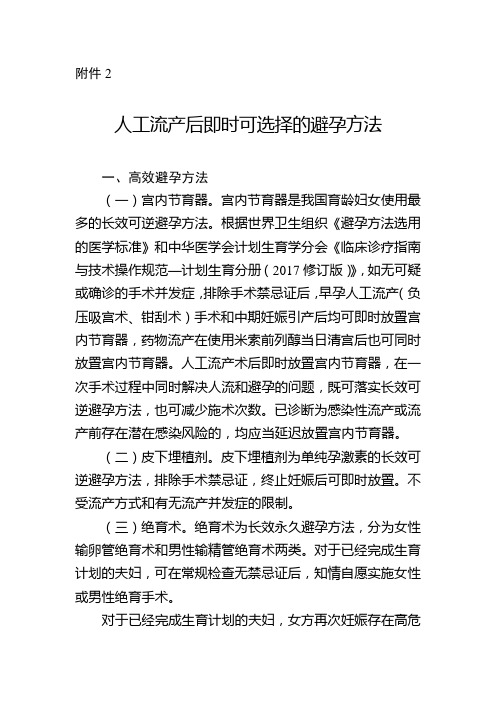 附件 2

人工流产后即时可选择的避孕方法

一、高效避孕方法

（一）宫内节育器。宫内节育器是我国育龄妇女使用最多的长效可逆避孕方法。根据世界卫生组织《避孕方法选用的医学标准》和中华医学会计划生育学分会《临床诊疗指南与技术操作规范—计划生育分册（2017 修订版）》，如无可疑或确诊的手术并发症，排除手术禁忌证后，早孕人工流产（负压吸宫术、钳刮术）手术和中期妊娠引产后均可即时放置宫内节育器，药物流产在使用米索前列醇当日清宫后也可同时放置宫内节育器。人工流产术后即时放置宫内节育器，在一次手术过程中同时解决人流和避孕的问题，既可落实长效可逆避孕方法，也可减少施术次数。已诊断为感染性流产或流产前存在潜在感染风险的，均应当延迟放置宫内节育器。

（二）皮下埋植剂。皮下埋植剂为单纯孕激素的长效可逆避孕方法，排除手术禁忌证，终止妊娠后可即时放置。不受流产方式和有无流产并发症的限制。

（三）绝育术。绝育术为长效永久避孕方法，分为女性输卵管绝育术和男性输精管绝育术两类。对于已经完成生育计划的夫妇，可在常规检查无禁忌证后，知情自愿实施女性或男性绝育手术。

对于已经完成生育计划的夫妇，女方再次妊娠存在高危